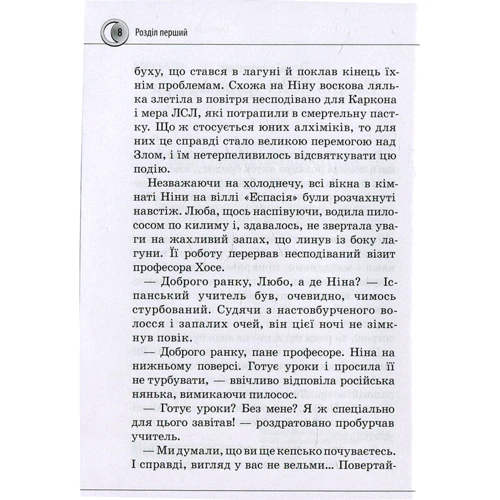 8 Розділ перший

буху, що стався в лагуні й поклав кінець їхнім проблемам. Схожа на Ніну воскова лялька злетіла в повітря несподівано для Каркона і мера ЛСЛ, які потрапили в смертельну пастку. Що ж стосується юних алхіміків, то для них це справді стало великою перемогою над Злом, і їм нетерпеливилось відсвяткувати цю подію.

Незважаючи на холоднечу, всі вікна в кімнаті Ніни на віллі «Еспасія» були розчахнуті навстіж. Люба, щось наспівуючи, водила пилососом по килиму і, здавалось, не звертала уваги на жахливий запах, що линув із боку лагуни. Її роботу перервав несподіваний візит професора Хосе.

— Доброго ранку, Любо, а де Ніна? — Іспанський учитель був, очевидно, чимось стурбований. Судячи з настовбурченого волосся і запалих очей, він цієї ночі не зімкнув повік.

— Доброго ранку, пане професоре. Ніна на нижньому поверсі. Готує уроки і просила її не турбувати, — ввічливо відповіла російська нянька, вимикаючи пилосос.

— Готує уроки? Без мене? Я ж спеціально для цього завітав! — роздратовано пробурчав учитель.

— Ми думали, що ви ще кепсько почуваєтесь. І справді, вигляд у вас не вельми... Повертай-